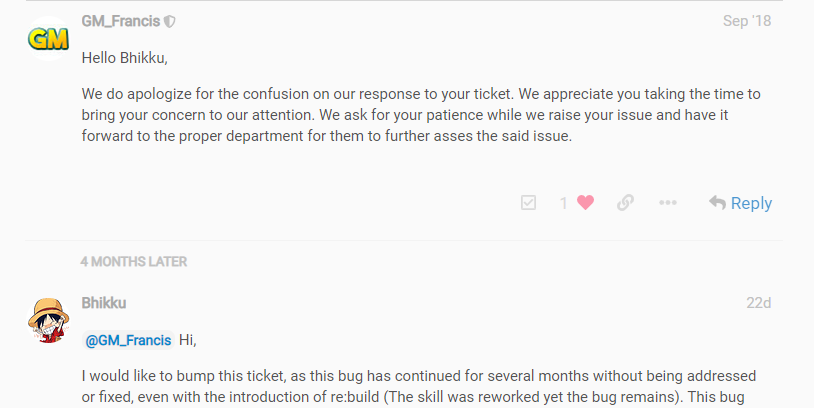 GM

GM_Francis

Sep '18

Hello Bhikku,

We do apologize for the confusion on our response to your ticket. We appreciate you taking the time to bring your concern to our attention. We ask for your patience while we raise your issue and have it forward to the proper department for them to further asses the said issue.

1

Reply

4 MONTHS LATER

Bhikku

22d

@GM_Francis Hi,

I would like to bump this ticket, as this bug has continued for several months without being addressed or fixed, even with the introduction of re:build (The skill was reworked yet the bug remains). This bug